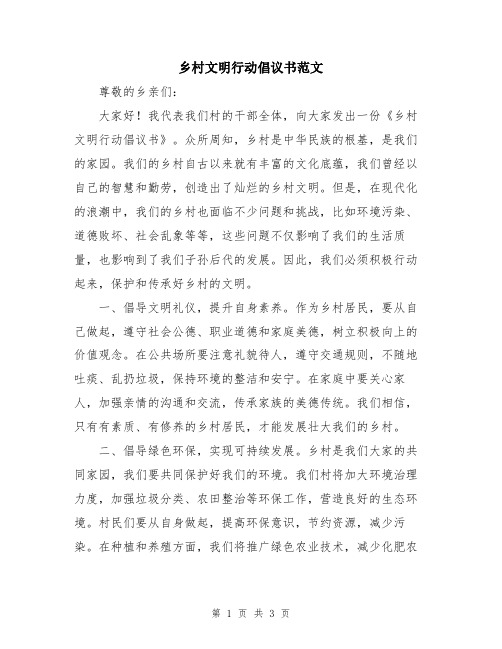 乡村文明行动倡议书范文

尊敬的乡亲们：

大家好！我代表我们村的干部全体，向大家发出一份《乡村文明行动倡议书》。众所周知，乡村是中华民族的根基，是我们的家园。我们的乡村自古以来就有丰富的文化底蕴，我们曾经以自己的智慧和勤劳，创造出了灿烂的乡村文明。但是，在现代化的浪潮中，我们的乡村也面临不少问题和挑战，比如环境污染、道德败坏、社会乱象等等，这些问题不仅影响了我们的生活质量，也影响到了我们子孙后代的发展。因此，我们必须积极行动起来，保护和传承好乡村的文明。

一、倡导文明礼仪，提升自身素养。作为乡村居民，要从自己做起，遵守社会公德、职业道德和家庭美德，树立积极向上的价值观念。在公共场所要注意礼貌待人，遵守交通规则，不随地吐痰、乱扔垃圾，保持环境的整洁和安宁。在家庭中要关心家人，加强亲情的沟通和交流，传承家族的美德传统。我们相信，只有有素质、有修养的乡村居民，才能发展壮大我们的乡村。

二、倡导绿色环保，实现可持续发展。乡村是我们大家的共同家园，我们要共同保护好我们的环境。我们村将加大环境治理力度，加强垃圾分类、农田整治等环保工作，营造良好的生态环境。村民们要从自身做起，提高环保意识，节约资源，减少污染。在种植和养殖方面，我们将推广绿色农业技术，减少化肥农

第 1 页 共 3 页